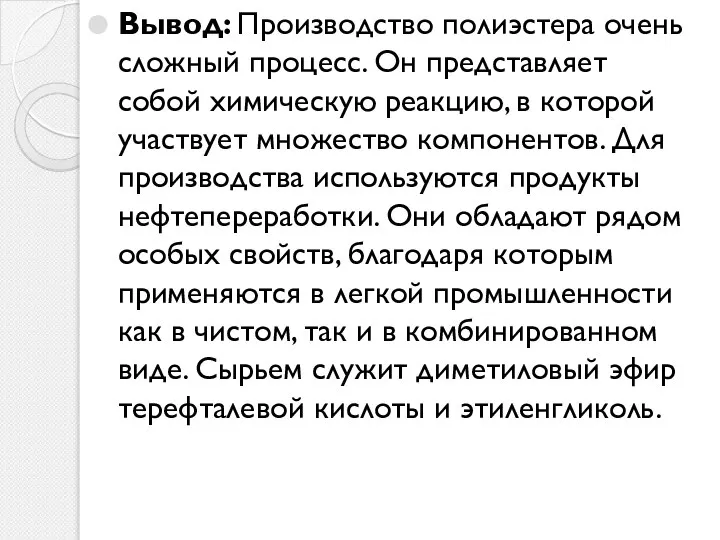 Вывод: Производство полиэстера очень сложный процесс. Он представляет собой химическую реакцию, в которой участвует множество компонентов. Для производства используются продукты нефтепереработки. Они обладают рядом особых свойств, благодаря которым применяются в легкой промышленности как в чистом, так и в комбинированном виде. Сырьем служит диметиловый эфир терефталевой кислоты и этиленгликоль.